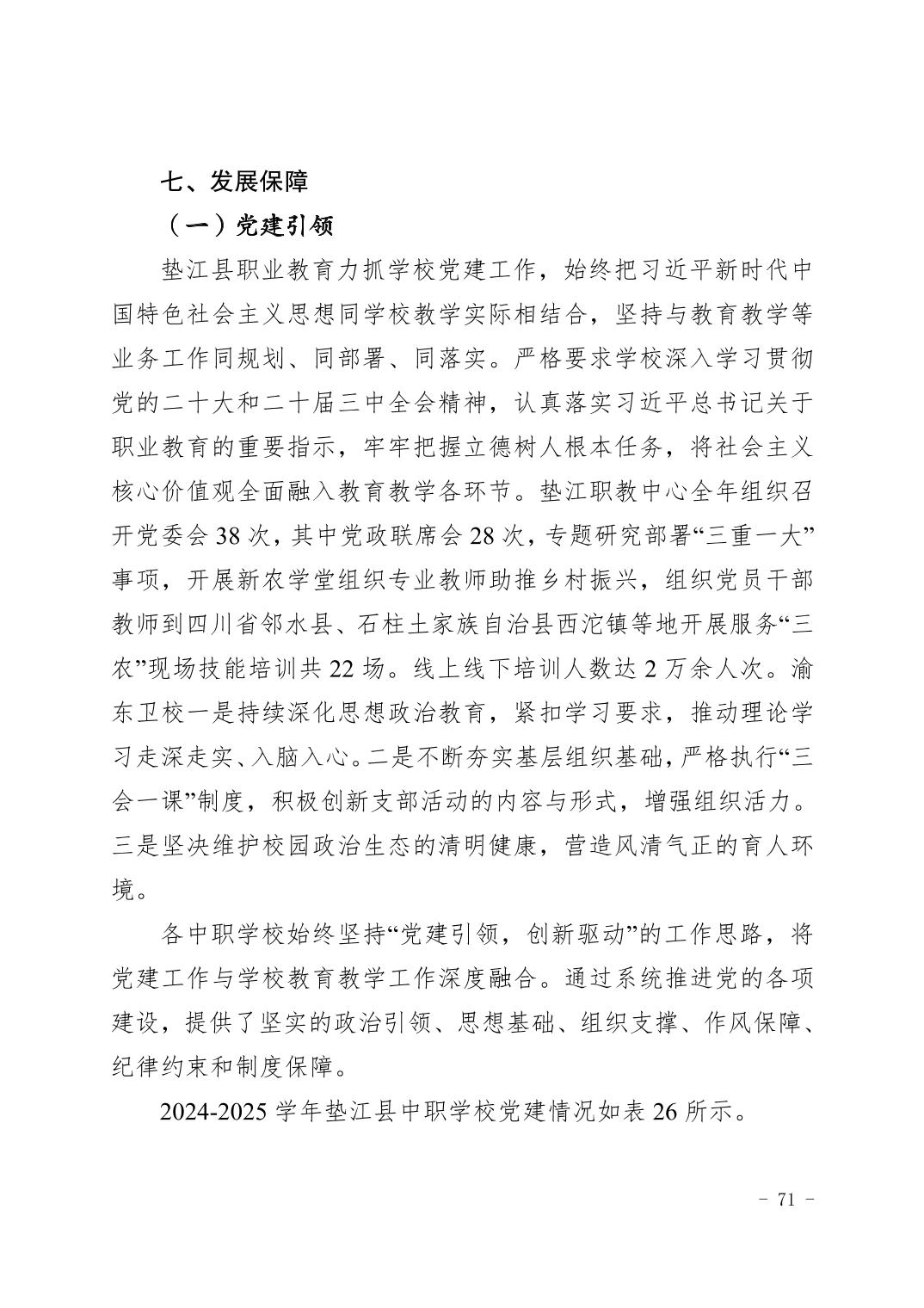 七、发展保障

（一）党建引领

垫江县职业教育力抓学校党建工作，始终把习近平新时代中国特色社会主义思想同学校教学实际相结合，坚持与教育教学等业务工作同规划、同部署、同落实。严格要求学校深入学习贯彻党的二十大和二十届三中全会精神，认真落实习近平总书记关于职业教育的重要指示，牢牢把握立德树人根本任务，将社会主义核心价值观全面融入教育教学各环节。垫江职教中心全年组织召开党委会 38 次，其中党政联席会 28 次，专题研究部署“三重一大”事项，开展新农学堂组织专业教师助推乡村振兴，组织党员干部教师到四川省邻水县、石柱土家族自治县西沱镇等地开展服务“三农”现场技能培训共 22 场。线上线下培训人数达 2 万余人次。渝东卫校一是持续深化思想政治教育，紧扣学习要求，推动理论学习走深走实、入脑入心。二是不断夯实基层组织基础，严格执行“三会一课”制度，积极创新支部活动的内容与形式，增强组织活力。三是坚决维护校园政治生态的清明健康，营造风清气正的育人环境。

各中职学校始终坚持“党建引领，创新驱动”的工作思路，将党建工作与学校教育教学工作深度融合。通过系统推进党的各项建设，提供了坚实的政治引领、思想基础、组织支撑、作风保障、纪律约束和制度保障。

2024-2025 学年垫江县中职学校党建情况如表 26 所示。

- 71 -